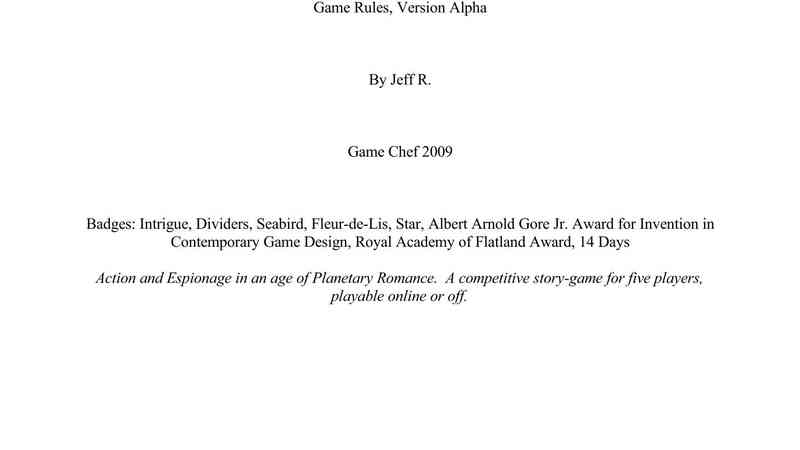 Game Rules, Version Alpha

By Jeff R.

Game Chef 2009

Badges: Intrigue, Dividers, Seabird, Fleur-de-Lis, Star, Albert Arnold Gore Jr. Award for Invention in Contemporary Game Design, Royal Academy of Flatland Award, 14 Days

Action and Espionage in an age of Planetary Romance. A competitive story-game for five players, playable online or off.